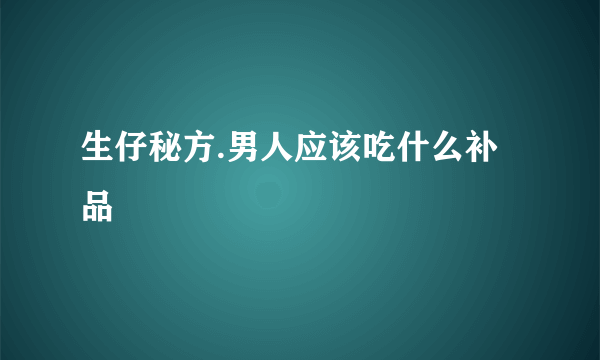 生仔秘方.男人应该吃什么补品